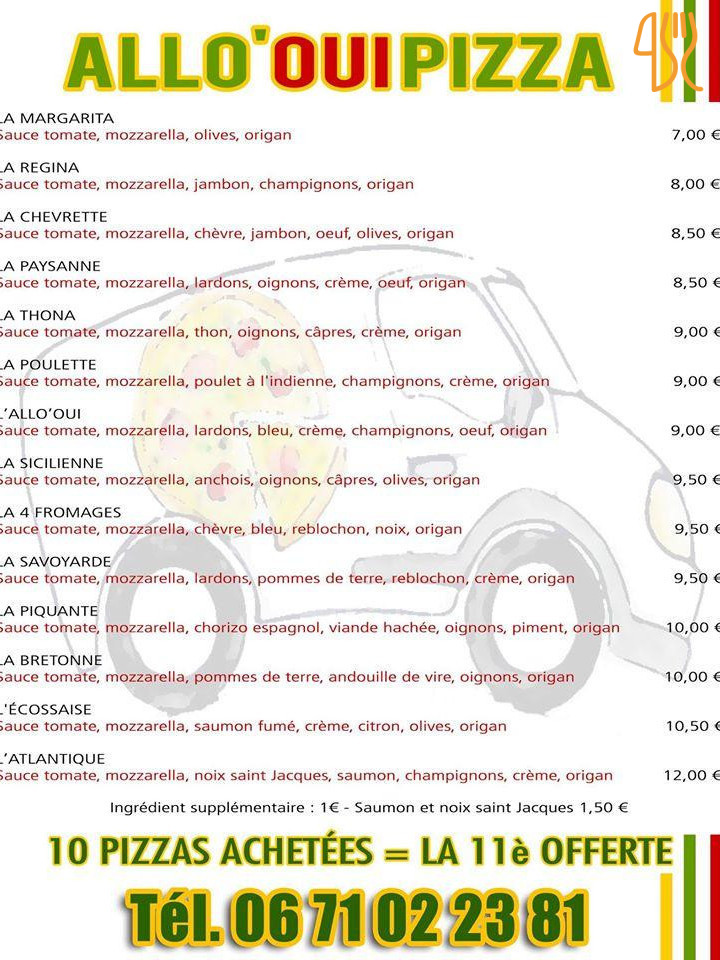 ALLO'OUI PIZZA

LA MARGARITA
Sauce tomate, mozzarella, olives, origan 7,00 €

LA REGINA
Sauce tomate, mozzarella, jambon, champignons, origan 8,00 €

LA CHEVRETTE
Sauce tomate, mozzarella, chèvre, jambon, oeuf, olives, origan 8,50 €

LA PAYSANNE
Sauce tomate, mozzarella, lardons, oignons, crème, oeuf, origan 8,50 €

LA THONA
Sauce tomate, mozzarella, thon, oignons, câpres, crème, origan 9,00 €

LA POULETTE
Sauce tomate, mozzarella, poulet à l'indienne, champignons, crème, origan 9,00 €

L'ALLO'OUI
Sauce tomate, mozzarella, lardons, bleu, crème, champignons, oeuf, origan 9,00 €

LA SICILIENNE
Sauce tomate, mozzarella, anchois, oignons, câpres, olives, origan 9,50 €

LA 4 FROMAGES
Sauce tomate, mozzarella, chèvre, bleu, reblochon, noix, origan 9,50 €

LA SAVOYARDE
Sauce tomate, mozzarella, lardons, pommes de terre, reblochon, crème, origan 9,50 €

LA PIQUANTE
Sauce tomate, mozzarella, chorizo espagnol, viande hachée, oignons, piment, origan 10,00 €

LA BRETONNE
Sauce tomate, mozzarella, pommes de terre, andouille de vire, oignons, origan 10,00 €

L'ÉCOSSAISE
Sauce tomate, mozzarella, saumon fumé, crème, citron, olives, origan 10,50 €

L'ATLANTIQUE
Sauce tomate, mozzarella, noix saint Jacques, saumon, champignons, crème, origan 12,00 €

Ingrédient supplémentaire : 1€ - Saumon et noix saint Jacques 1,50 €

10 PIZZAS ACHETÉES = LA 11è OFFERTE

Tél. 06 71 02 23 81